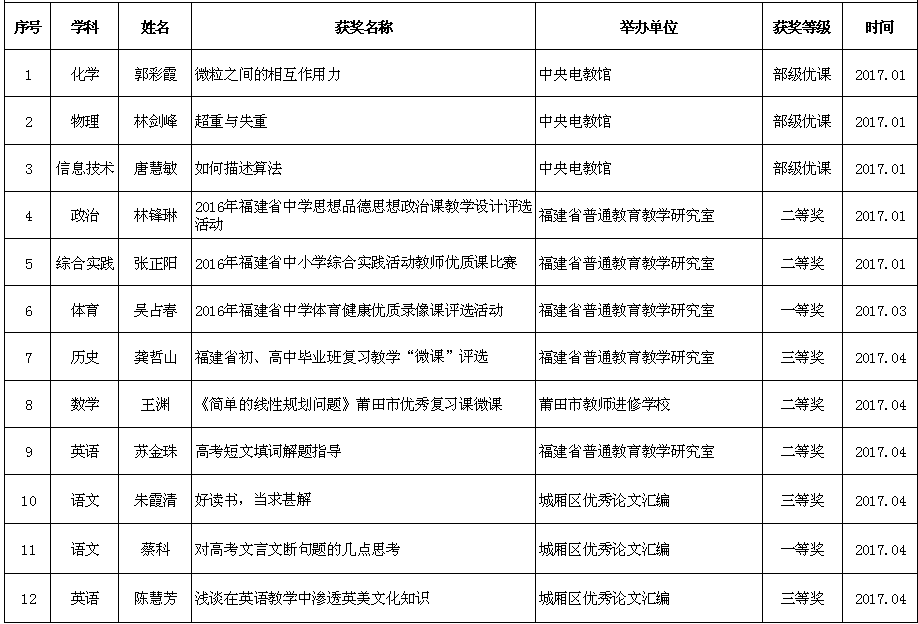 | 序号 | 学科 | 姓名 | 获奖名称 | 举办单位 | 获奖等级 | 时间 |
|---|---|---|---|---|---|---|
| 1 | 化学 | 郭彩霞 | 微粒之间的相互作用力 | 中央电教馆 | 部级优课 | 2017.01 |
| 2 | 物理 | 林剑峰 | 超重与失重 | 中央电教馆 | 部级优课 | 2017.01 |
| 3 | 信息技术 | 唐慧敏 | 如何描述算法 | 中央电教馆 | 部级优课 | 2017.01 |
| 4 | 政治 | 林锋琳 | 2016年福建省中学思想品德思想政治课教学设计评选活动 | 福建省普通教育教学研究室 | 二等奖 | 2017.01 |
| 5 | 综合实践 | 张正阳 | 2016年福建省中小学综合实践活动教师优质课比赛 | 福建省普通教育教学研究室 | 二等奖 | 2017.01 |
| 6 | 体育 | 吴占春 | 2016年福建省中学体育健康优质录像课评选活动 | 福建省普通教育教学研究室 | 一等奖 | 2017.03 |
| 7 | 历史 | 龚哲山 | 福建省初、高中毕业班复习教学“微课”评选 | 福建省普通教育教学研究室 | 三等奖 | 2017.04 |
| 8 | 数学 | 王渊 | 《简单的线性规划问题》莆田市优秀复习课微课 | 莆田市教师进修学校 | 二等奖 | 2017.04 |
| 9 | 英语 | 苏金珠 | 高考短文填词解题指导 | 福建省普通教育教学研究室 | 二等奖 | 2017.04 |
| 10 | 语文 | 朱霞清 | 好读书，当求甚解 | 城厢区优秀论文汇编 | 三等奖 | 2017.04 |
| 11 | 语文 | 蔡科 | 对高考文言文断句题的几点思考 | 城厢区优秀论文汇编 | 一等奖 | 2017.04 |
| 12 | 英语 | 陈慧芳 | 浅谈在英语教学中渗透英美文化知识 | 城厢区优秀论文汇编 | 三等奖 | 2017.04 |